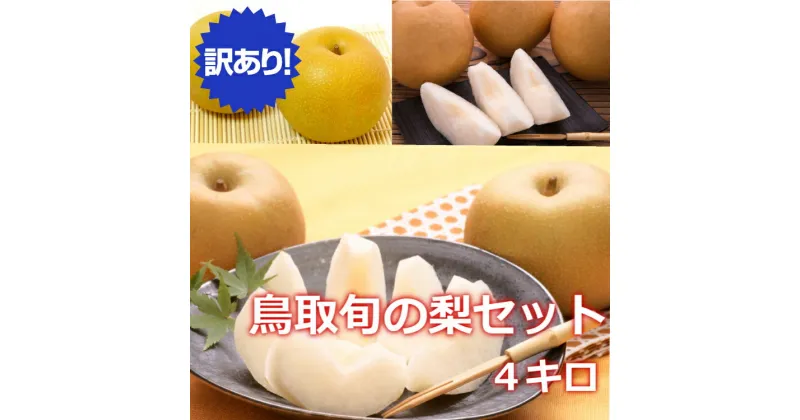 訳あり!

鳥取旬の梨セット
4キロ